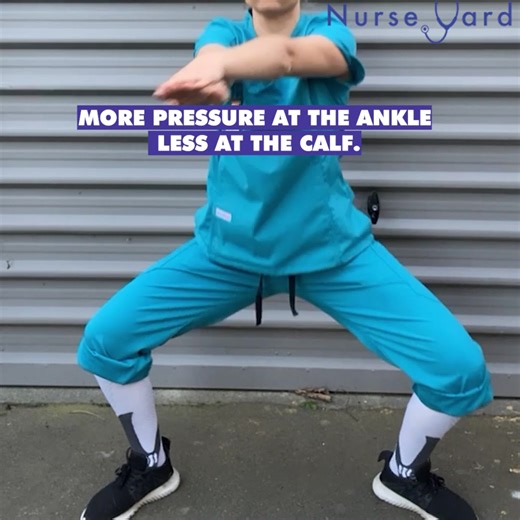 Nurse Yard

MORE PRESSURE AT THE ANKLE LESS AT THE CALF.